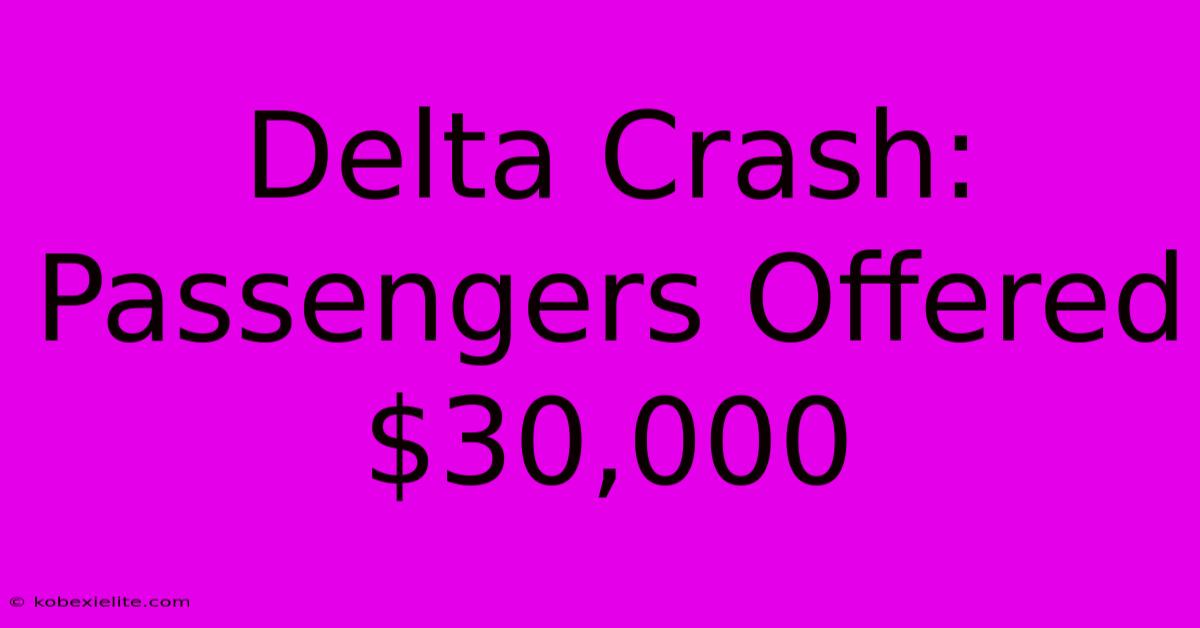 Delta Crash: Passengers Offered \$30,000

© kobexielite.com